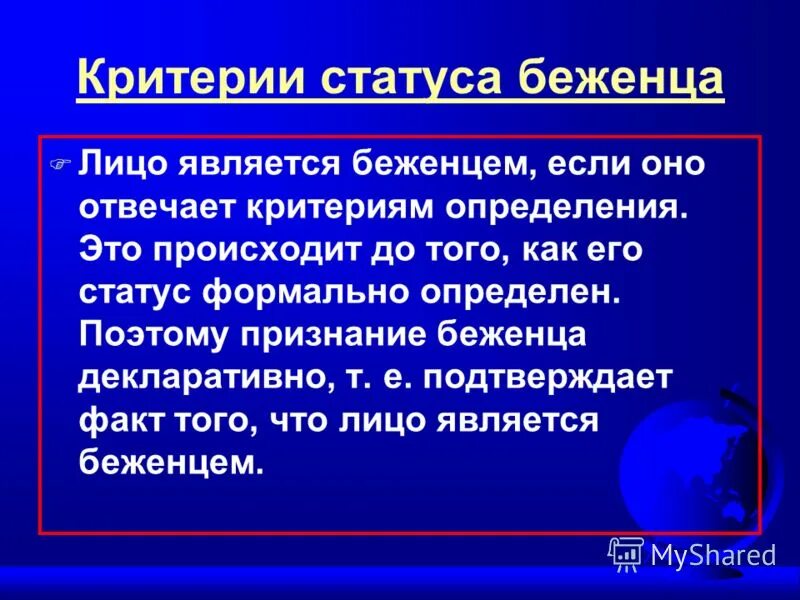 Критерии статуса беженца

☞ Лицо является беженцем, если оно отвечает критериям определения. Это происходит до того, как его статус формально определен. Поэтому признание беженца декларативно, т. е. подтверждает факт того, что лицо является беженцем.

MyShared